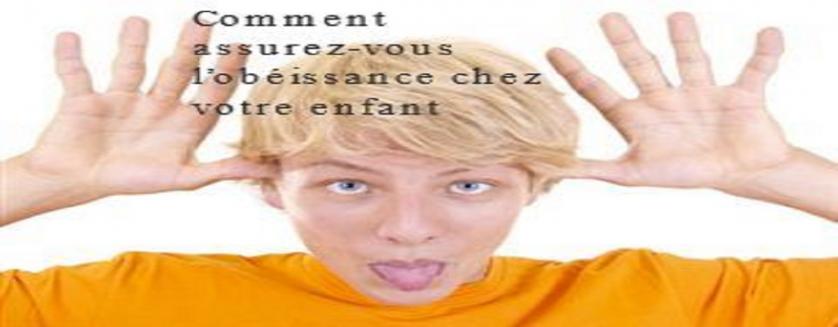 Comment assurez-vous l'obéissance chez votre enfant